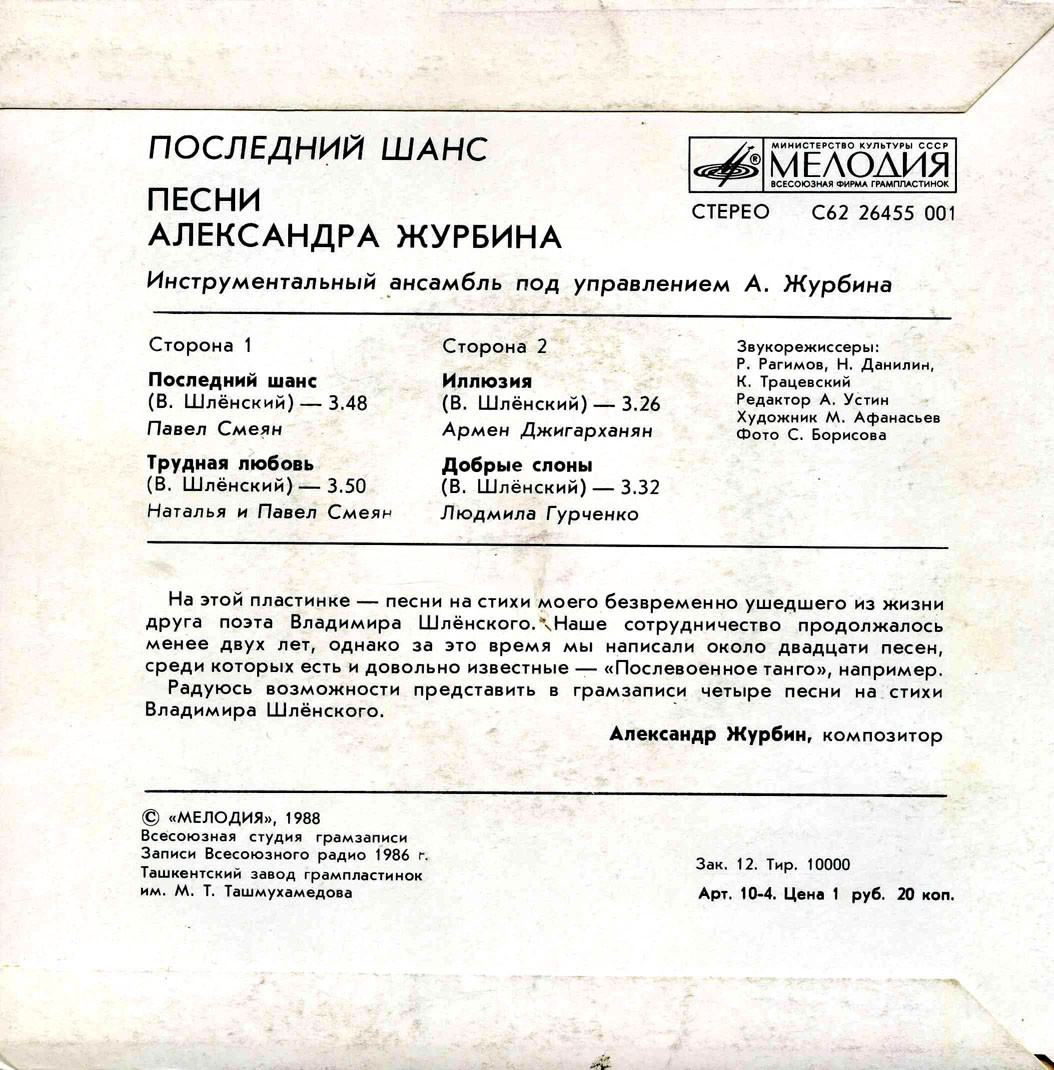 ПОСЛЕДНИЙ ШАНС

ПЕСНИ
АЛЕКСАНДРА ЖУРБИНА

МИНИСТЕРСТВО КУЛЬТУРЫ СССР
МЕЛОДИЯ
ВСЕСОЮЗНАЯ ФИРМА ГРАМПЛАСТИНОК

СТЕРЕО С62 26455 001

Инструментальный ансамбль под управлением А. Журбина

Сторона 1

Последний шанс
(В. Шлёнский) — 3.48
Павел Смеян

Трудная любовь
(В. Шлёнский) — 3.50
Наталья и Павел Смеян

Сторона 2

Иллюзия
(В. Шлёнский) — 3.26
Армен Джигарханян

Добрые слоны
(В. Шлёнский) — 3.32
Людмила Гурченко

Звукорежиссеры:
Р. Рагимов, Н. Данилин,
К. Трацевский
Редактор А. Устин
Художник М. Афанасьев
Фото С. Борисова

На этой пластинке — песни на стихи моего безвременно ушедшего из жизни друга поэта Владимира Шлёнского. Наше сотрудничество продолжалось менее двух лет, однако за это время мы написали около двадцати песен, среди которых есть и довольно известные — «Послевоенное танго», например.

Радуюсь возможности представить в грамзаписи четыре песни на стихи Владимира Шлёнского.

Александр Журбин, композитор

© «МЕЛОДИЯ», 1988
Всесоюзная студия грамзаписи
Записи Всесоюзного радио 1986 г.
Ташкентский завод грампластинок
им. М. Т. Ташмухамедова

Зак. 12. Тир. 10000
Арт. 10-4. Цена 1 руб. 20 коп.